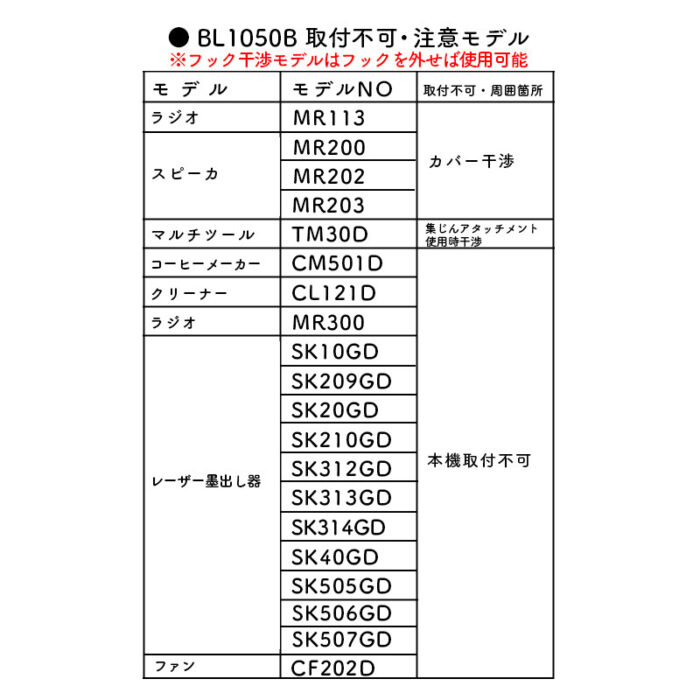 ● BL1050B 取付不可・注意モデル
※フック干渉モデルはフックを外せば使用可能

| モデル | モデルNO | 取付不可・周囲箇所 |
|---|---|---|
| ラジオ | MR113 | カバー干渉 |
| スピーカ | MR200 | |
| | MR202 | |
| | MR203 | |
| マルチツール | TM30D | 集じんアタッチメント使用時干渉 |
| コーヒーメーカー | CM501D | 本機取付不可 |
| クリーナー | CL121D | |
| ラジオ | MR300 | |
| レーザー墨出し器 | SK10GD | |
| | SK209GD | |
| | SK20GD | |
| | SK210GD | |
| | SK312GD | |
| | SK313GD | |
| | SK314GD | |
| | SK40GD | |
| | SK505GD | |
| | SK506GD | |
| | SK507GD | |
| ファン | CF202D | |